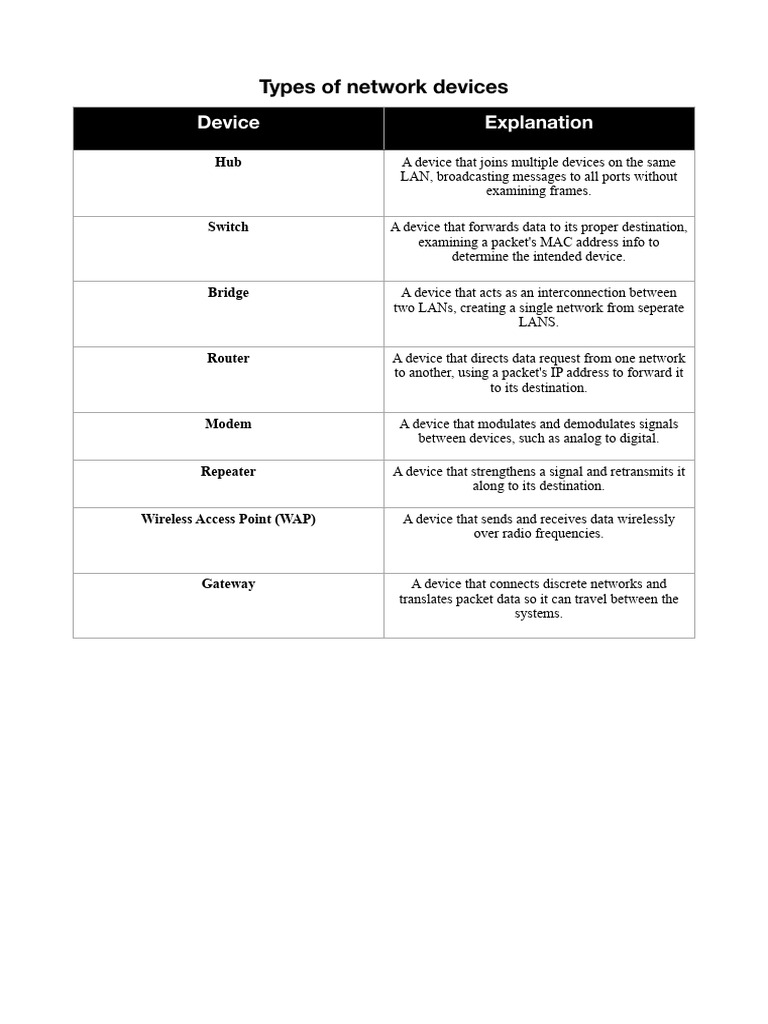 Types of network devices

| Device | Explanation |
|---|---|
| Hub | A device that joins multiple devices on the same LAN, broadcasting messages to all ports without examining frames. |
| Switch | A device that forwards data to its proper destination, examining a packet's MAC address info to determine the intended device. |
| Bridge | A device that acts as an interconnection between two LANs, creating a single network from seperate LANS. |
| Router | A device that directs data request from one network to another, using a packet's IP address to forward it to its destination. |
| Modem | A device that modulates and demodulates signals between devices, such as analog to digital. |
| Repeater | A device that strengthens a signal and retransmits it along to its destination. |
| Wireless Access Point (WAP) | A device that sends and receives data wirelessly over radio frequencies. |
| Gateway | A device that connects discrete networks and translates packet data so it can travel between the systems. |